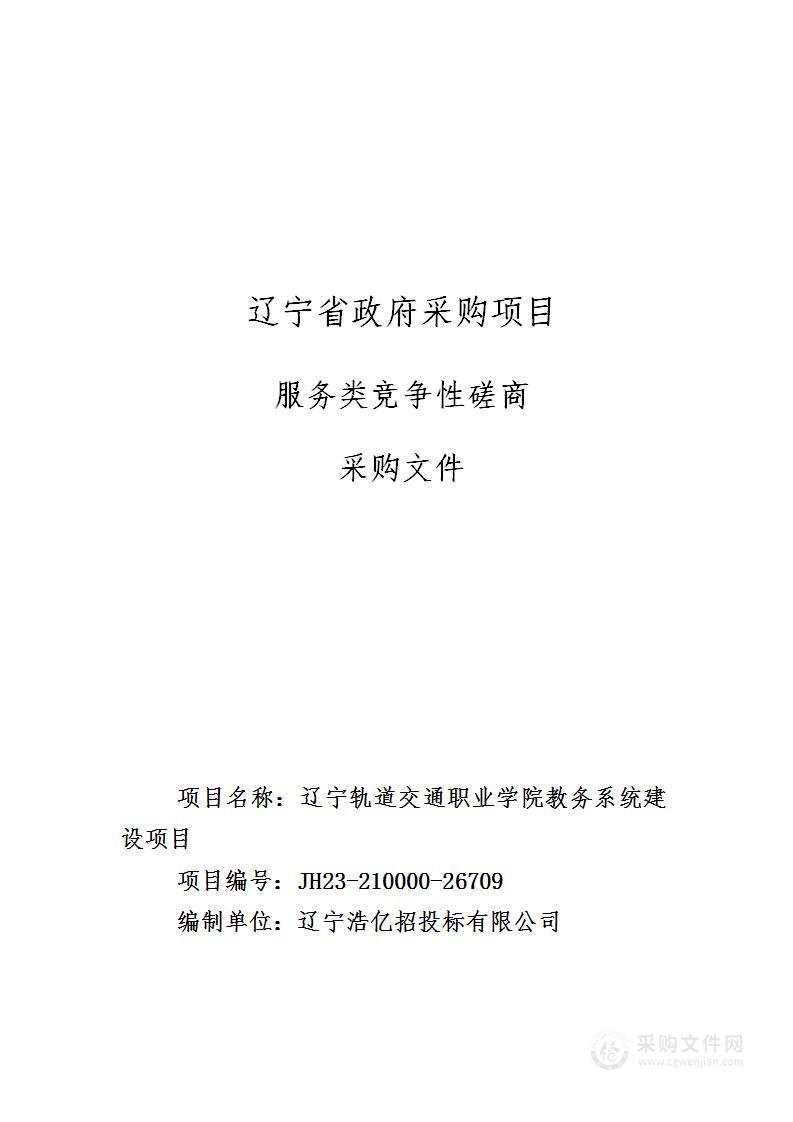 辽宁省政府采购项目

服务类竞争性磋商

采购文件

项目名称：辽宁轨道交通职业学院教务系统建设项目

项目编号：JH23-210000-26709

编制单位：辽宁浩亿招投标有限公司

采购文件网
www.cgwenjian.com